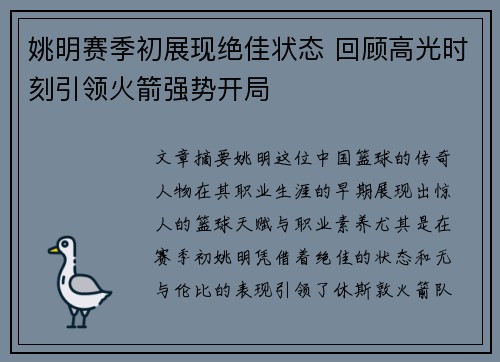 姚明赛季初展现绝佳状态 回顾高光时刻引领火箭强势开局

文章摘要姚明这位中国篮球的传奇人物在其职业生涯的早期展现出惊人的篮球天赋与职业素养尤其是在赛季初姚明凭借着绝佳的状态和无与伦比的表现引领了休斯敦火箭队